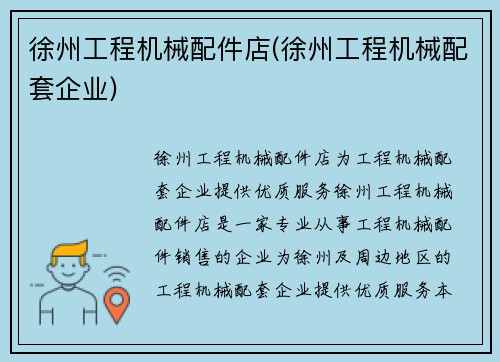 徐州工程机械配件店(徐州工程机械配套企业)

徐州工程机械配件店为工程机械配套企业提供优质服务徐州工程机械配件店是一家专业从事工程机械配件销售的企业为徐州及周边地区的工程机械配套企业提供优质服务本